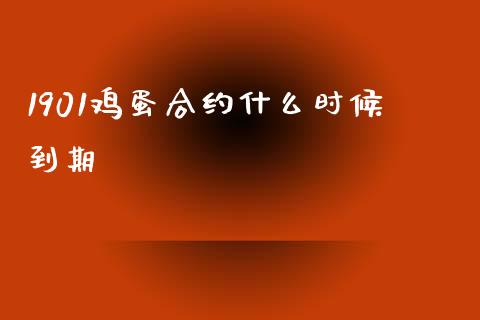 1901鸡蛋合约什么时候到期